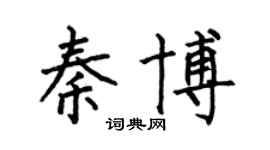 秦博

词典网